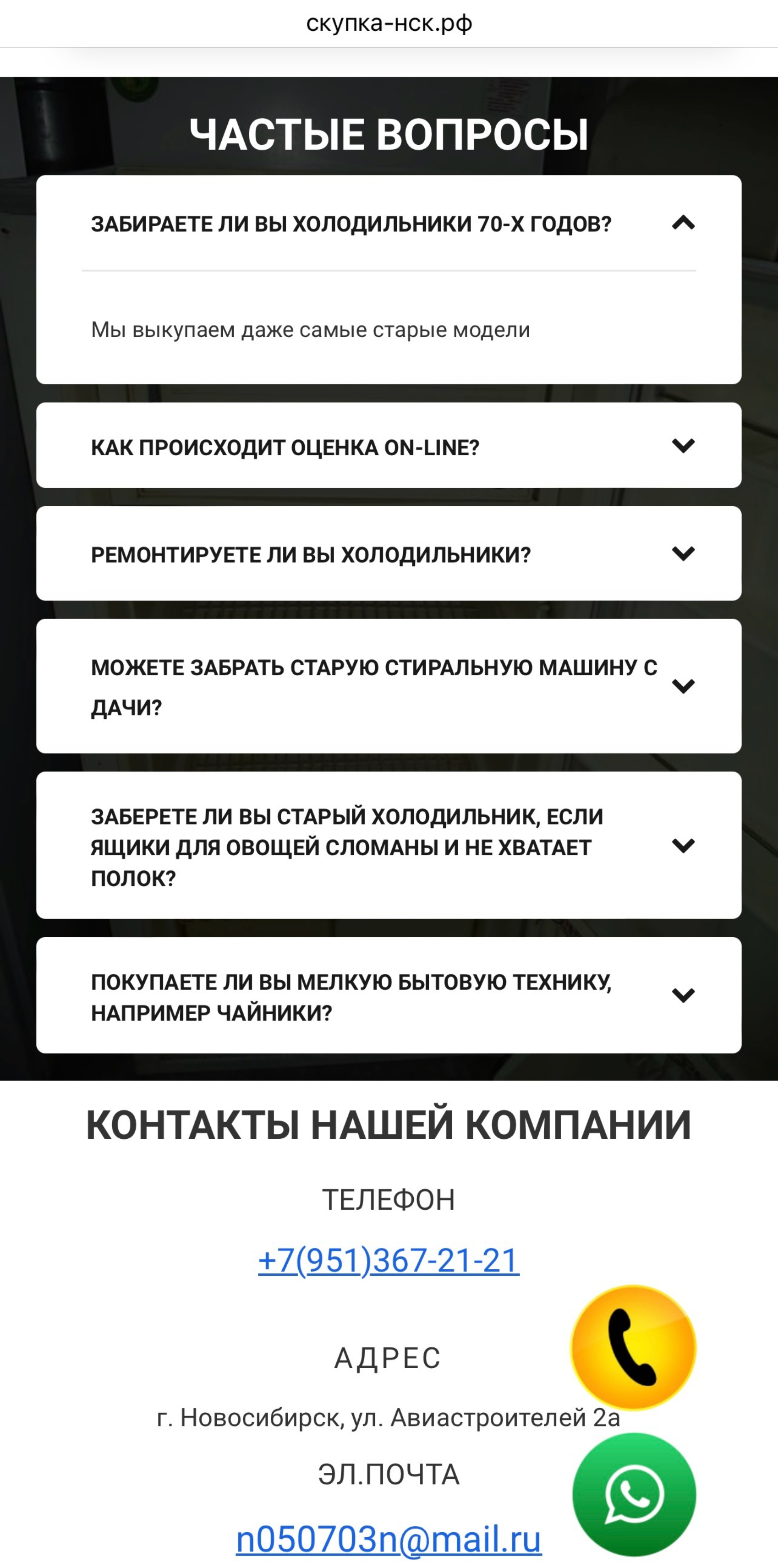 скупка-нск.рф

ЧАСТЫЕ ВОПРОСЫ

ЗАБИРАЕТЕ ЛИ ВЫ ХОЛОДИЛЬНИКИ 70-Х ГОДОВ?

Мы выкупаем даже самые старые модели

КАК ПРОИСХОДИТ ОЦЕНКА ON-LINE?

РЕМОНТИРУЕТЕ ЛИ ВЫ ХОЛОДИЛЬНИКИ?

МОЖЕТЕ ЗАБРАТЬ СТАРУЮ СТИРАЛЬНУЮ МАШИНУ С ДАЧИ?

ЗАБЕРЕТЕ ЛИ ВЫ СТАРЫЙ ХОЛОДИЛЬНИК, ЕСЛИ ЯЩИКИ ДЛЯ ОВОЩЕЙ СЛОМАНЫ И НЕ ХВАТАЕТ ПОЛОК?

ПОКУПАЕТЕ ЛИ ВЫ МЕЛКУЮ БЫТОВУЮ ТЕХНИКУ, НАПРИМЕР ЧАЙНИКИ?

КОНТАКТЫ НАШЕЙ КОМПАНИИ

ТЕЛЕФОН

+7(951)367-21-21

АДРЕС

г. Новосибирск, ул. Авиастроителей 2а

ЭЛ.ПОЧТА

n050703n@mail.ru